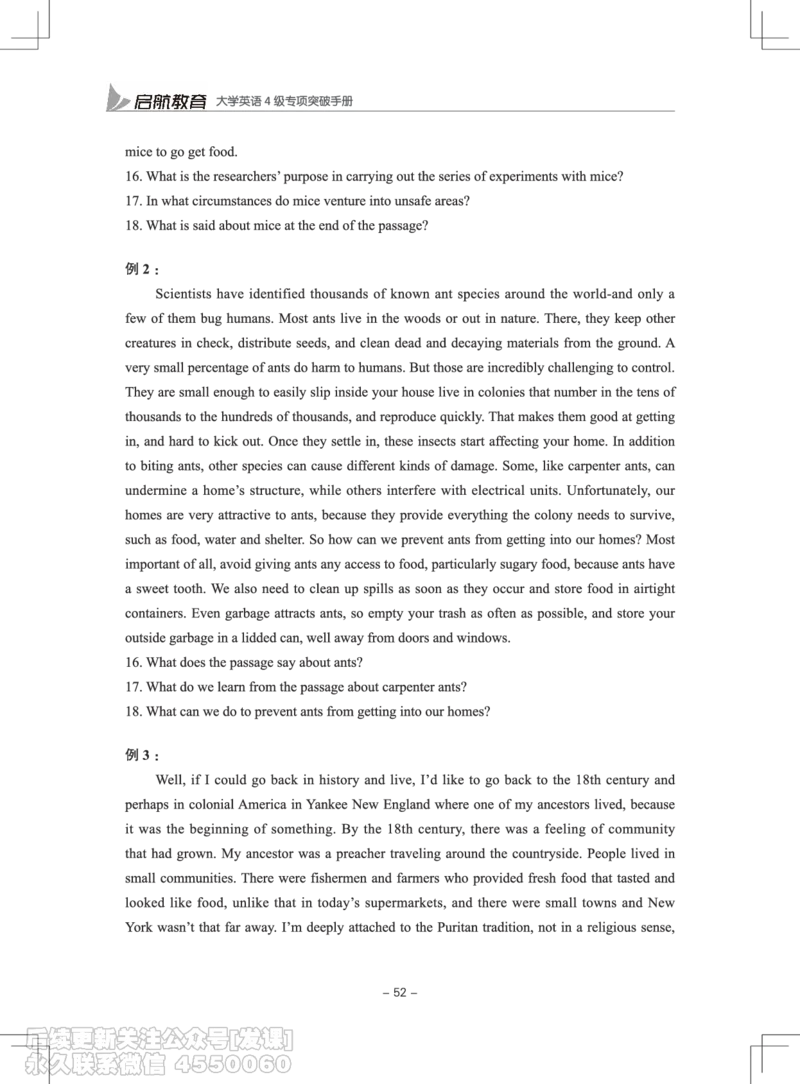 启航教育 大学英语 4 级专项突破手册

mice to go get food.
16. What is the researchers' purpose in carrying out the series of experiments with mice?
17. In what circumstances do mice venture into unsafe areas?
18. What is said about mice at the end of the passage?

例 2：

Scientists have identified thousands of known ant species around the world-and only a few of them bug humans. Most ants live in the woods or out in nature. There, they keep other creatures in check, distribute seeds, and clean dead and decaying materials from the ground. A very small percentage of ants do harm to humans. But those are incredibly challenging to control. They are small enough to easily slip inside your house live in colonies that number in the tens of thousands to the hundreds of thousands, and reproduce quickly. That makes them good at getting in, and hard to kick out. Once they settle in, these insects start affecting your home. In addition to biting ants, other species can cause different kinds of damage. Some, like carpenter ants, can undermine a home's structure, while others interfere with electrical units. Unfortunately, our homes are very attractive to ants, because they provide everything the colony needs to survive, such as food, water and shelter. So how can we prevent ants from getting into our homes? Most important of all, avoid giving ants any access to food, particularly sugary food, because ants have a sweet tooth. We also need to clean up spills as soon as they occur and store food in airtight containers. Even garbage attracts ants, so empty your trash as often as possible, and store your outside garbage in a lidded can, well away from doors and windows.
16. What does the passage say about ants?
17. What do we learn from the passage about carpenter ants?
18. What can we do to prevent ants from getting into our homes?

例 3：

Well, if I could go back in history and live, I'd like to go back to the 18th century and perhaps in colonial America in Yankee New England where one of my ancestors lived, because it was the beginning of something. By the 18th century, there was a feeling of community that had grown. My ancestor was a preacher traveling around the countryside. People lived in small communities. There were fishermen and farmers who provided fresh food that tasted and looked like food, unlike that in today's supermarkets, and there were small towns and New York wasn't that far away. I'm deeply attached to the Puritan tradition, not in a religious sense,

– 52 –

后续更新关注公众号[发课]
永久联系微信 4550060